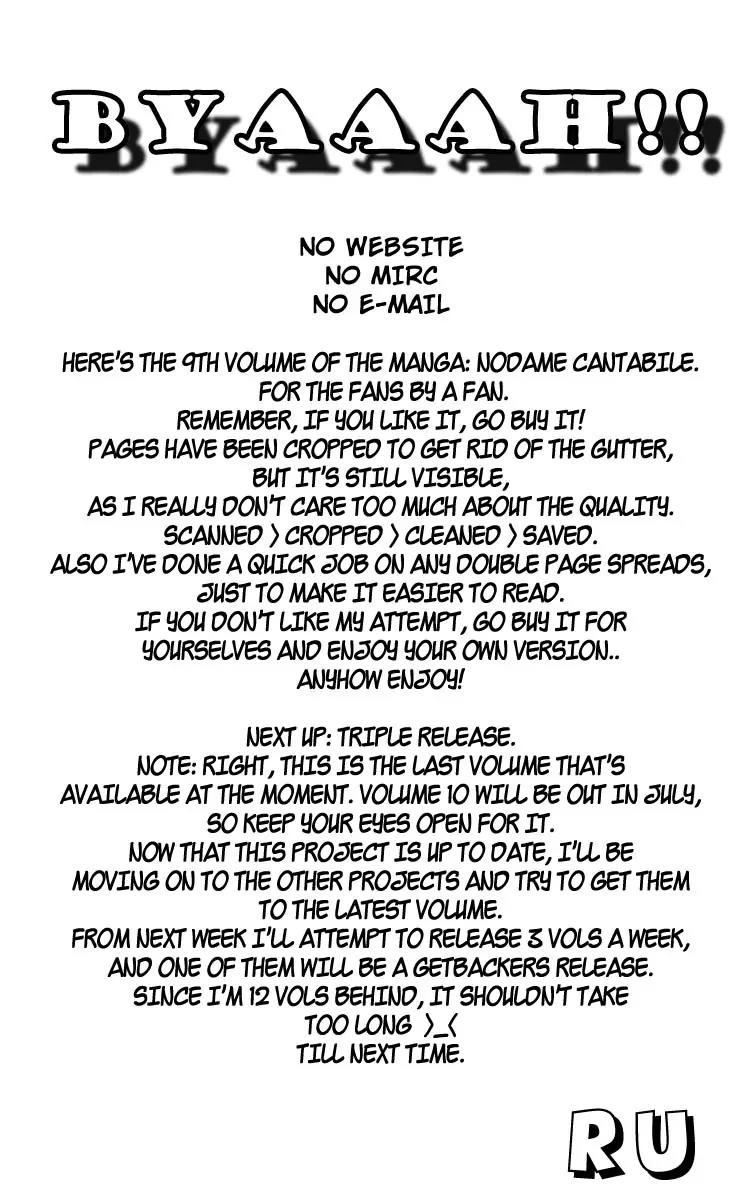 BYAAAH!!

NO WEBSITE
NO MIRC
NO E-MAIL

HERE'S THE 9TH VOLUME OF THE MANGA: NODAME CANTABILE.
FOR THE FANS BY A FAN.
REMEMBER, IF YOU LIKE IT, GO BUY IT!
PAGES HAVE BEEN CROPPED TO GET RID OF THE GUTTER,
BUT IT'S STILL VISIBLE,
AS I REALLY DON'T CARE TOO MUCH ABOUT THE QUALITY.
SCANNED > CROPPED > CLEANED > SAVED.
ALSO I'VE DONE A QUICK JOB ON ANY DOUBLE PAGE SPREADS,
JUST TO MAKE IT EASIER TO READ.
IF YOU DON'T LIKE MY ATTEMPT, GO BUY IT FOR
YOURSELVES AND ENJOY YOUR OWN VERSION..
ANYHOW ENJOY!

NEXT UP: TRIPLE RELEASE.
NOTE: RIGHT, THIS IS THE LAST VOLUME THAT'S
AVAILABLE AT THE MOMENT. VOLUME 10 WILL BE OUT IN JULY,
SO KEEP YOUR EYES OPEN FOR IT.
NOW THAT THIS PROJECT IS UP TO DATE, I'LL BE
MOVING ON TO THE OTHER PROJECTS AND TRY TO GET THEM
TO THE LATEST VOLUME.
FROM NEXT WEEK I'LL ATTEMPT TO RELEASE 3 VOLS A WEEK,
AND ONE OF THEM WILL BE A GETBACKERS RELEASE.
SINCE I'M 12 VOLS BEHIND, IT SHOULDN'T TAKE
TOO LONG >_<
TILL NEXT TIME.

RU